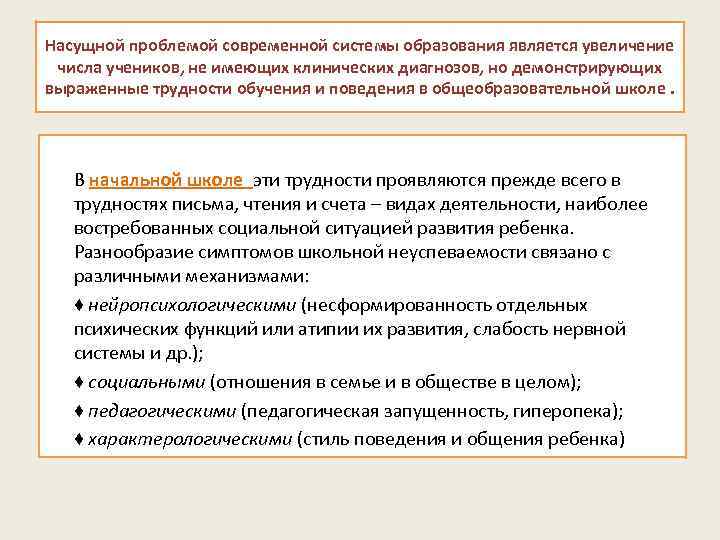 Насущной проблемой современной системы образования является увеличение числа учеников, не имеющих клинических диагнозов, но демонстрирующих выраженные трудности обучения и поведения в общеобразовательной школе .

В начальной школе эти трудности проявляются прежде всего в трудностях письма, чтения и счета – видах деятельности, наиболее востребованных социальной ситуацией развития ребенка. Разнообразие симптомов школьной неуспеваемости связано с различными механизмами:

♦ нейропсихологическими (несформированность отдельных психических функций или атипии их развития, слабость нервной системы и др.);

♦ социальными (отношения в семье и в обществе в целом);

♦ педагогическими (педагогическая запущенность, гиперопека);

♦ характерологическими (стиль поведения и общения ребенка)